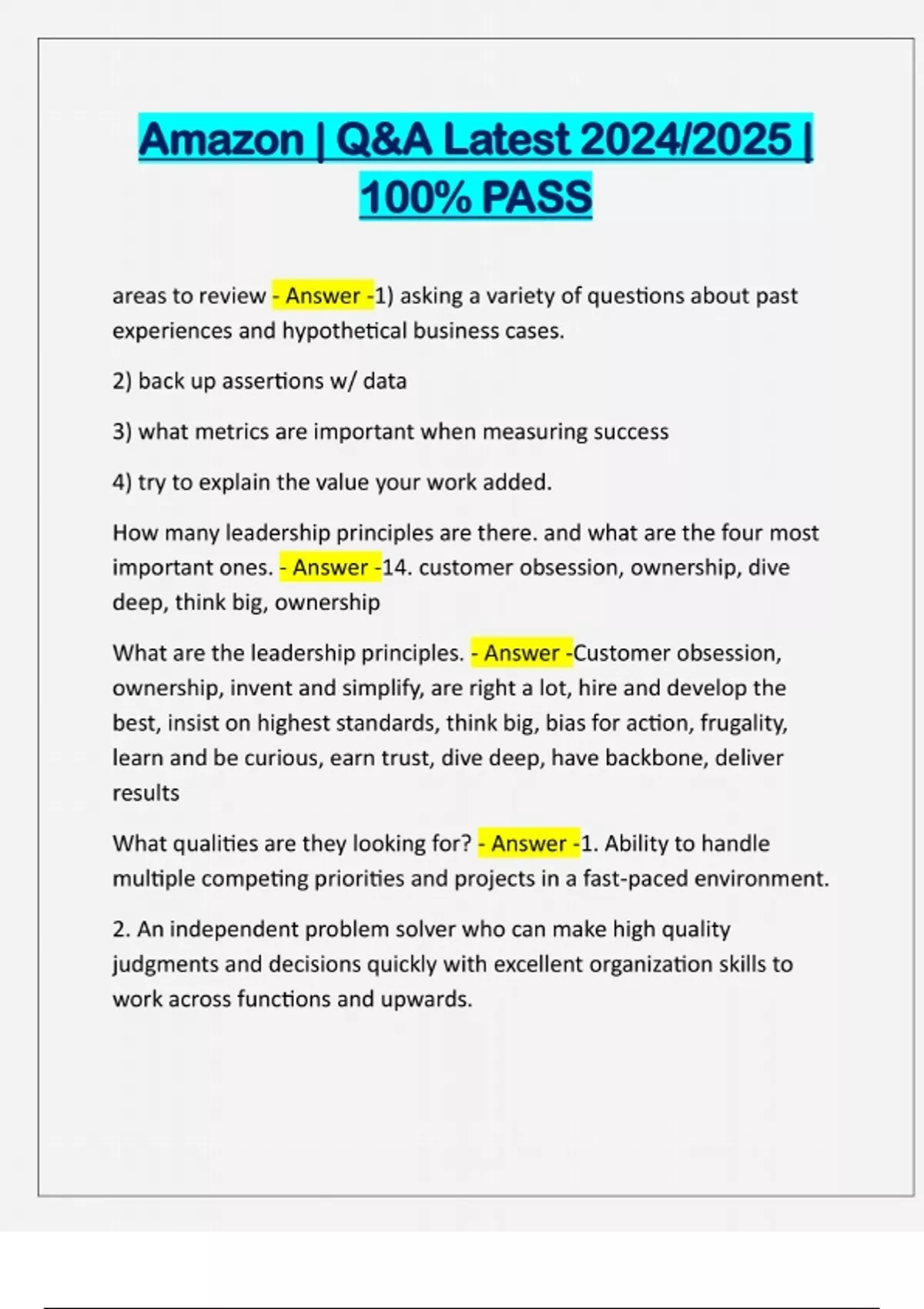 Amazon | Q&A Latest 2024/2025 | 100% PASS

areas to review - Answer -1) asking a variety of questions about past experiences and hypothetical business cases.

2) back up assertions w/ data

3) what metrics are important when measuring success

4) try to explain the value your work added.

How many leadership principles are there. and what are the four most important ones. - Answer -14. customer obsession, ownership, dive deep, think big, ownership

What are the leadership principles. - Answer -Customer obsession, ownership, invent and simplify, are right a lot, hire and develop the best, insist on highest standards, think big, bias for action, frugality, learn and be curious, earn trust, dive deep, have backbone, deliver results

What qualities are they looking for? - Answer -1. Ability to handle multiple competing priorities and projects in a fast-paced environment.

2. An independent problem solver who can make high quality judgments and decisions quickly with excellent organization skills to work across functions and upwards.